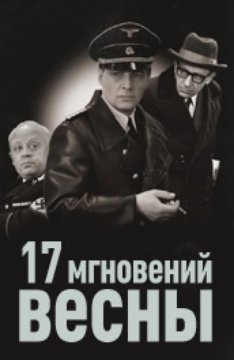 17 мгновений весны